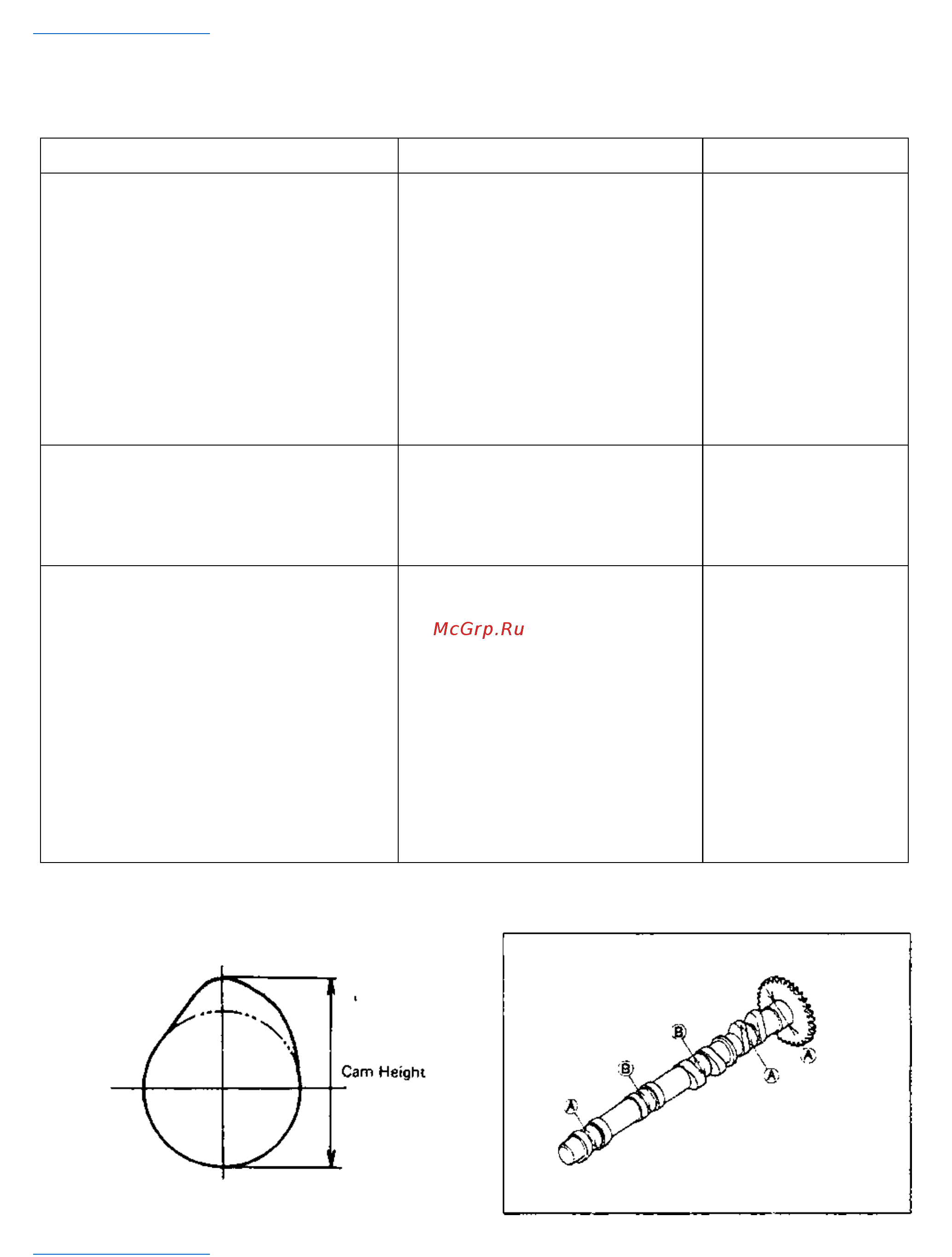 McGrp.Ru

Cam Height

B
B
A
A
A